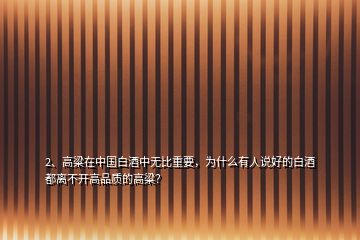 2、高粱在中国白酒中无比重要，为什么有人说好的白酒都离不开高品质的高粱?